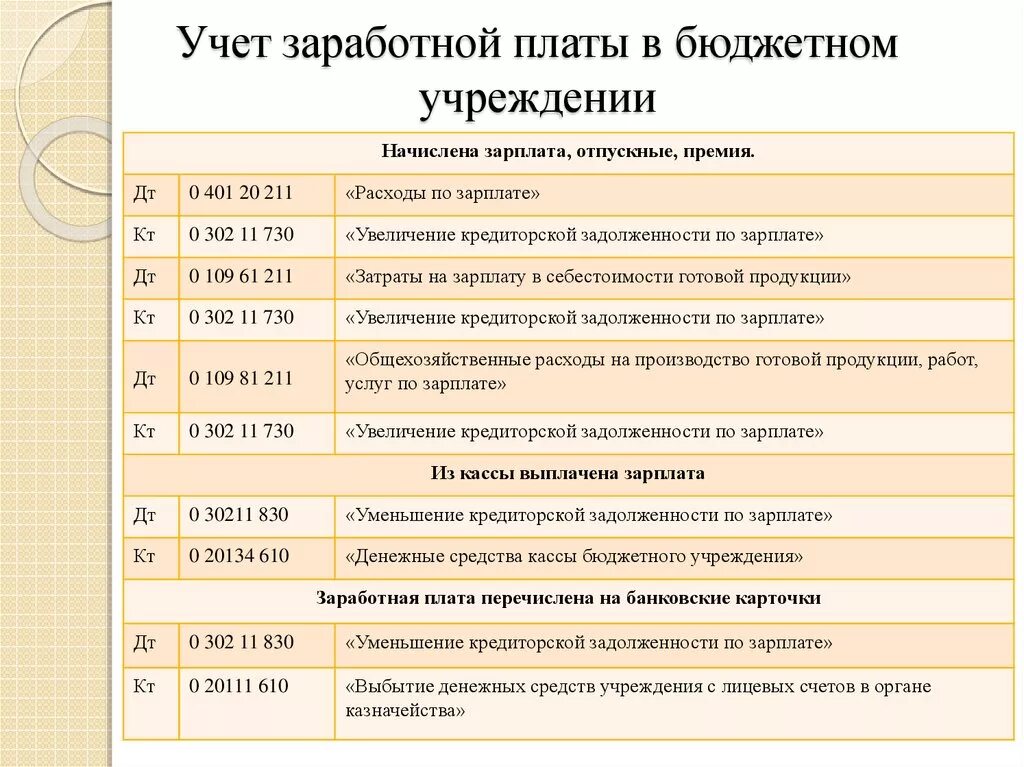 Учет заработной платы в бюджетном учреждении

| Начислена зарплата, отпускные, премия. | | |
|---|---|---|
| Дт | 0 401 20 211 | «Расходы по зарплате» |
| Кт | 0 302 11 730 | «Увеличение кредиторской задолженности по зарплате» |
| Дт | 0 109 61 211 | «Затраты на зарплату в себестоимости готовой продукции» |
| Кт | 0 302 11 730 | «Увеличение кредиторской задолженности по зарплате» |
| Дт | 0 109 81 211 | «Общехозяйственные расходы на производство готовой продукции, работ, услуг по зарплате» |
| Кт | 0 302 11 730 | «Увеличение кредиторской задолженности по зарплате» |
| Из кассы выплачена зарплата | | |
| Дт | 0 30211 830 | «Уменьшение кредиторской задолженности по зарплате» |
| Кт | 0 20134 610 | «Денежные средства кассы бюджетного учреждения» |
| Заработная плата перечислена на банковские карточки | | |
| Дт | 0 302 11 830 | «Уменьшение кредиторской задолженности по зарплате» |
| Кт | 0 20111 610 | «Выбытие денежных средств учреждения с лицевых счетов в органе казначейства» |